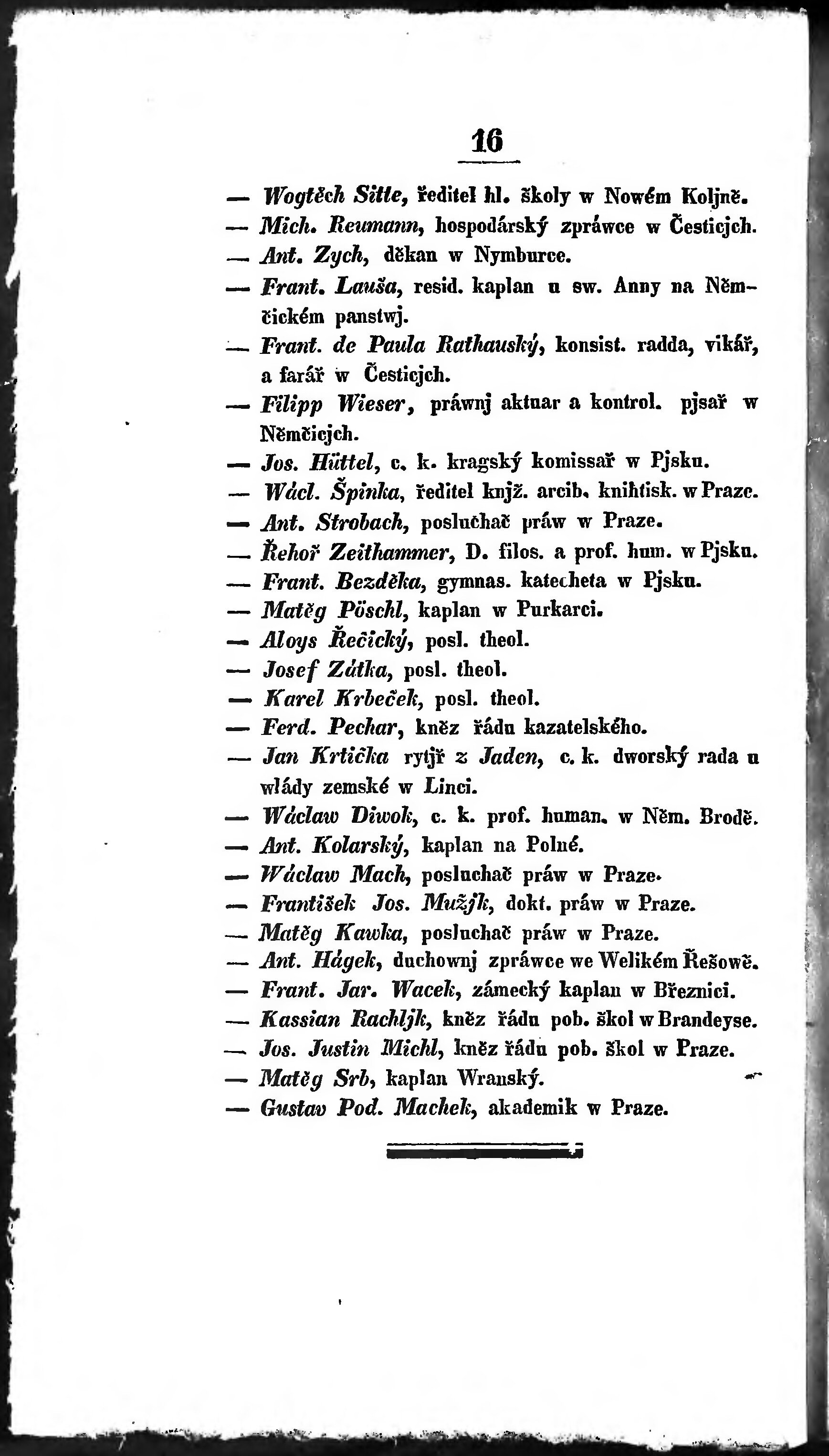 16

— Wogtěch Sitte, ředitel hl. školy w Nowém Koljně.
— Mich. Reumann, hospodárský zpráwce w Česticjch.
— Ant. Zych, děkan w Nymburce.
— Frant. Lauša, resid. kaplan u sw. Anny na Němčickém panstwj.
— Frant. de Paula Rathauský, konsist. radda, vikář, a farář w Česticjch.
— Filipp Wieser, práwnj aktuar a kontrol. pjsař w Němčicjch.
— Jos. Hüttel, c. k. kragský komissař w Pjsku.
— Wácl. Špinka, ředitel knjž. arcib. knihtisk. w Praze.
— Ant. Strobach, posluchač práw w Praze.
— Řehoř Zeithammer, D. filos. a prof. hum. w Pjsku.
— Frant. Bezděka, gymnas. katecheta w Pjsku.
— Matěg Pöschl, kaplan w Purkarci.
— Aloys Řečický, posl. theol.
— Josef Zátka, posl. theol.
— Karel Krbeček, posl. theol.
— Ferd. Pechar, kněz řádu kazatelského.
— Jan Krtička rytjř z Jaden, c. k. dworský rada u wlády zemské w Linci.
— Wáclaw Diwok, c. k. prof. human. w Něm. Brodě.
— Ant. Kolarský, kaplan na Polné.
— Wáclaw Mach, posluchač práw w Praze.
— František Jos. Mužjk, dokt. práw w Praze.
— Matěg Kawka, posluchač práw w Praze.
— Ant. Hágek, duchownj zpráwce we Welikém Řešowě.
— Frant. Jar. Wacek, zámecký kaplan w Březnici.
— Kassian Rachljk, kněz řádu pob. škol w Brandeyse.
— Jos. Justin Michl, kněz řádu pob. škol w Praze.
— Matěg Srb, kaplan Wranský.
— Gustav Pod. Machek, akademik w Praze.